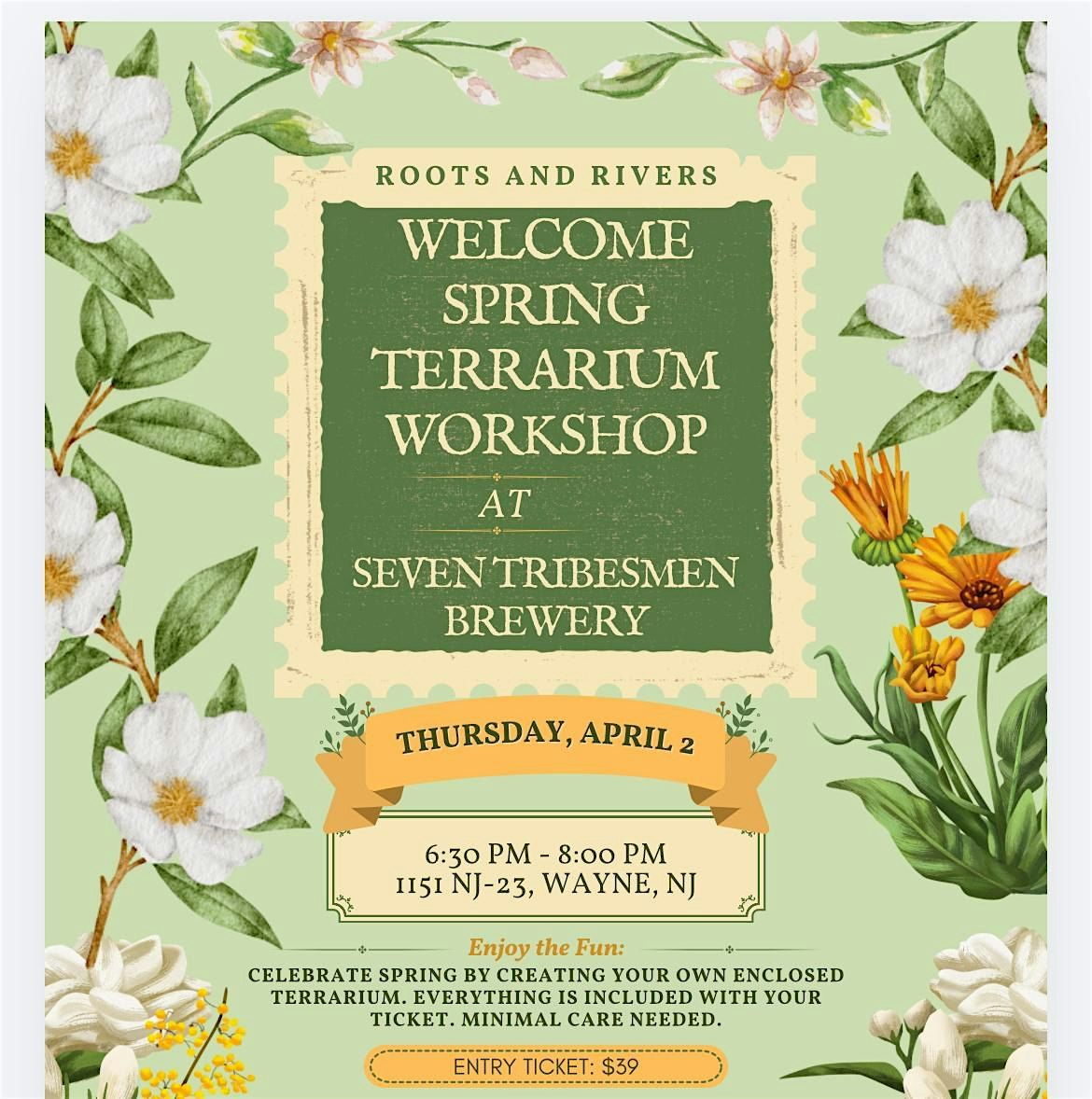 ROOTS AND RIVERS

WELCOME SPRING TERRARIUM WORKSHOP

AT

SEVEN TRIBESMEN BREWERY

THURSDAY, APRIL 2

6:30 PM - 8:00 PM
1151 NJ-23, WAYNE, NJ

Enjoy the Fun:

CELEBRATE SPRING BY CREATING YOUR OWN ENCLOSED TERRARIUM. EVERYTHING IS INCLUDED WITH YOUR TICKET. MINIMAL CARE NEEDED.

ENTRY TICKET: $39